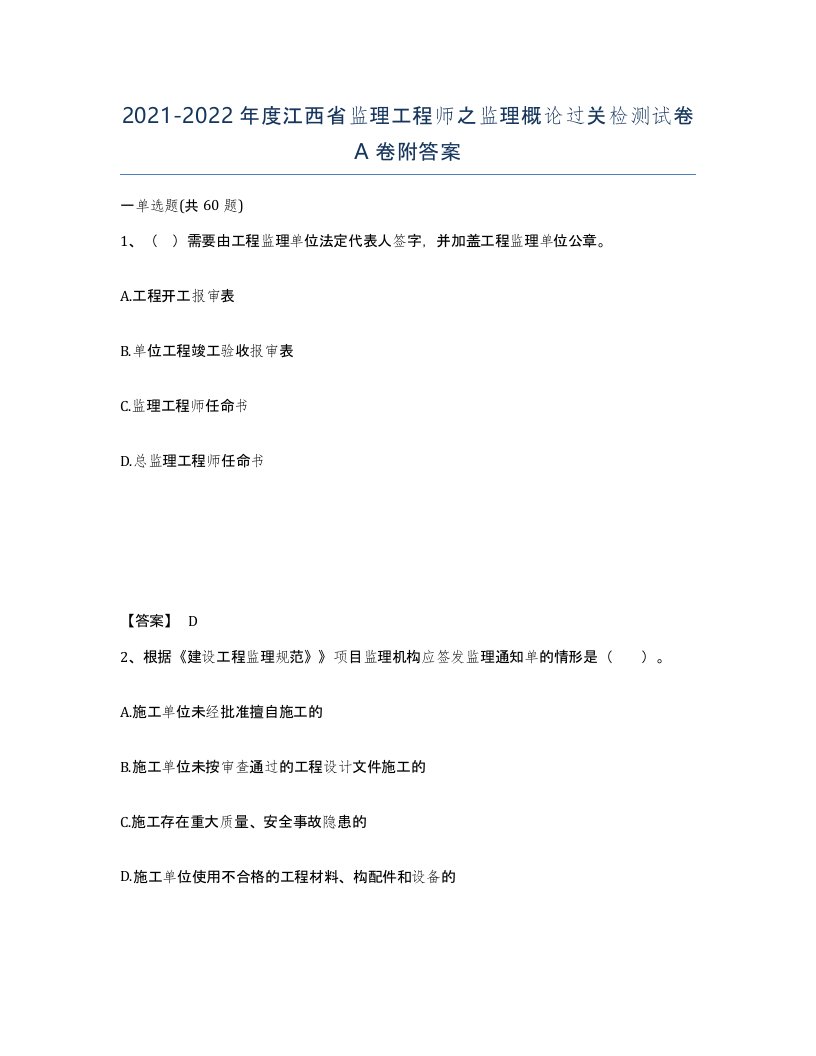 2021-2022年度江西省监理工程师之监理概论过关检测试卷A卷附答案

一单选题(共60题)

1、（ ）需要由工程监理单位法定代表人签字，并加盖工程监理单位公章。

A.工程开工报审表

B.单位工程竣工验收报审表

C.监理工程师任命书

D.总监理工程师任命书

【答案】 D

2、根据《建设工程监理规范》》项目监理机构应签发监理通知单的情形是（ ）。

A.施工单位未经批准擅自施工的

B.施工单位未按审查通过的工程设计文件施工的

C.施工存在重大质量、安全事故隐患的

D.施工单位使用不合格的工程材料、构配件和设备的